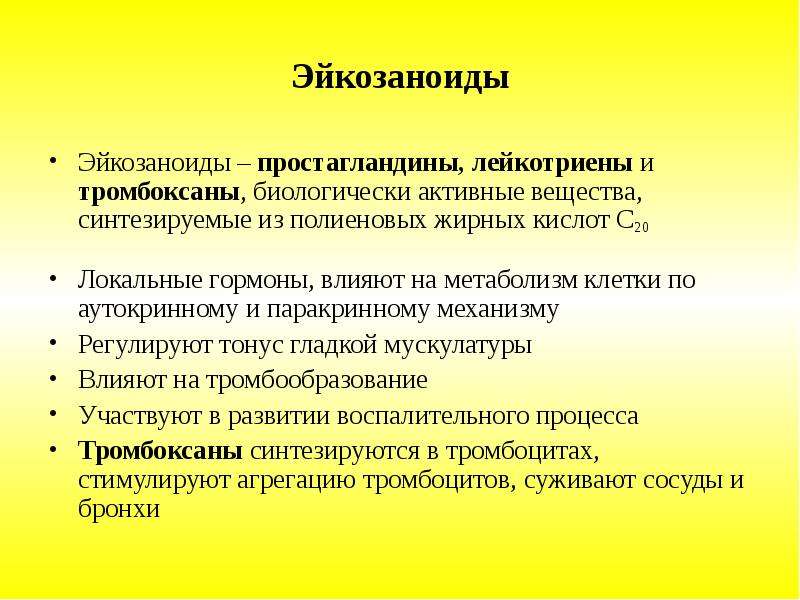 Эйкозаноиды

• Эйкозаноиды – простагландины, лейкотриены и тромбоксаны, биологически активные вещества, синтезируемые из полиеновых жирных кислот $C_{20}$

• Локальные гормоны, влияют на метаболизм клетки по аутокринному и паракринному механизму
• Регулируют тонус гладкой мускулатуры
• Влияют на тромбообразование
• Участвуют в развитии воспалительного процесса
• Тромбоксаны синтезируются в тромбоцитах, стимулируют агрегацию тромбоцитов, суживают сосуды и бронхи